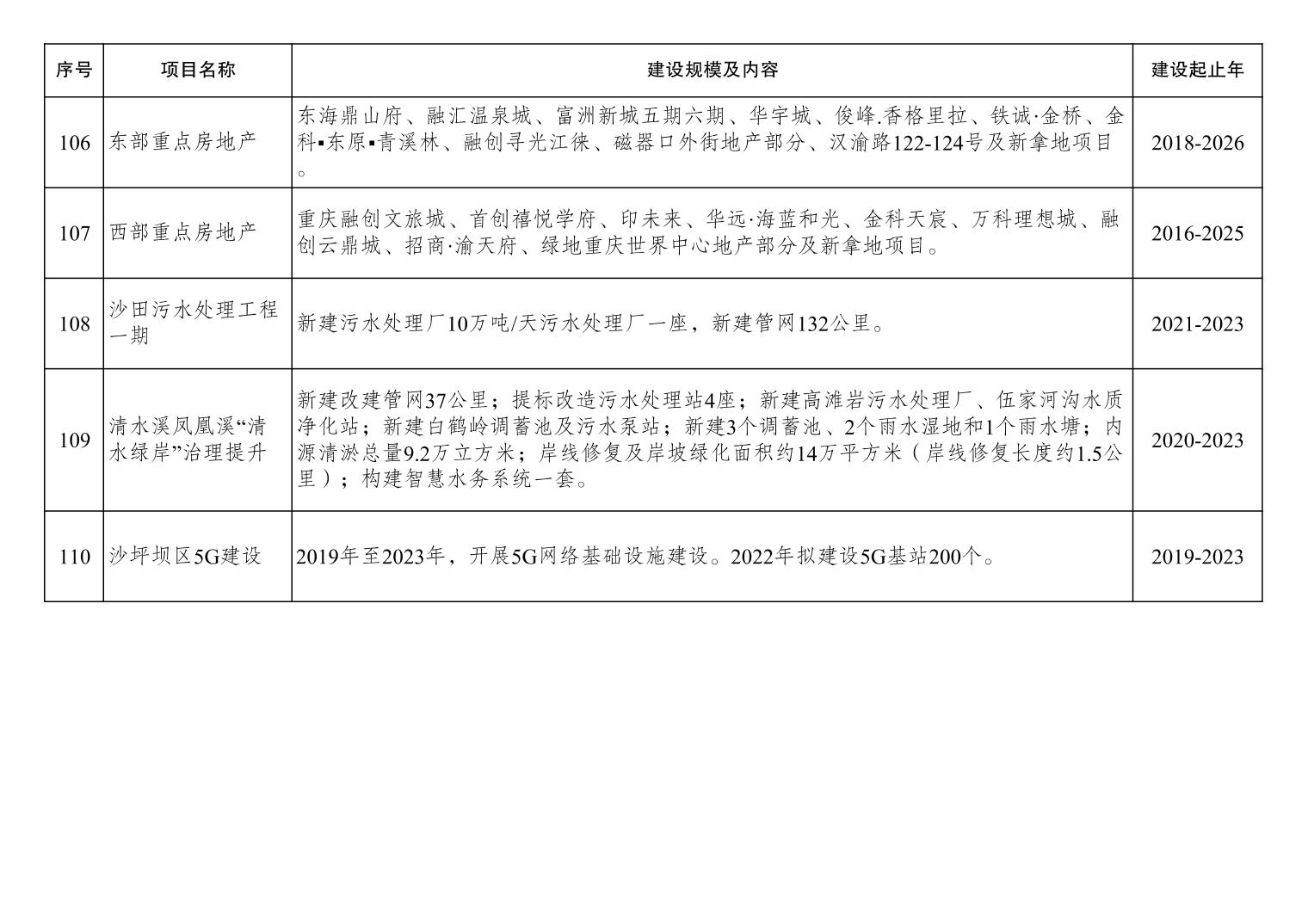 | 序号 | 项目名称 | 建设规模及内容 | 建设起止年 |
|---|---|---|---|
| 106 | 东部重点房地产 | 东海鼎山府、融汇温泉城、富洲新城五期六期、华宇城、俊峰.香格里拉、铁诚·金桥、金科▪东原▪青溪林、融创寻光江徕、磁器口外街地产部分、汉渝路122-124号及新拿地项目。 | 2018-2026 |
| 107 | 西部重点房地产 | 重庆融创文旅城、首创禧悦学府、印未来、华远·海蓝和光、金科天宸、万科理想城、融创云鼎城、招商·渝天府、绿地重庆世界中心地产部分及新拿地项目。 | 2016-2025 |
| 108 | 沙田污水处理工程一期 | 新建污水处理厂10万吨/天污水处理厂一座，新建管网132公里。 | 2021-2023 |
| 109 | 清水溪凤凰溪“清水绿岸”治理提升 | 新建改建管网37公里；提标改造污水处理站4座；新建高滩岩污水处理厂、伍家河沟水质净化站；新建白鹤岭调蓄池及污水泵站；新建3个调蓄池、2个雨水湿地和1个雨水塘；内源清淤总量9.2万立方米；岸线修复及岸坡绿化面积约14万平方米（岸线修复长度约1.5公里）；构建智慧水务系统一套。 | 2020-2023 |
| 110 | 沙坪坝区5G建设 | 2019年至2023年，开展5G网络基础设施建设。2022年拟建设5G基站200个。 | 2019-2023 |